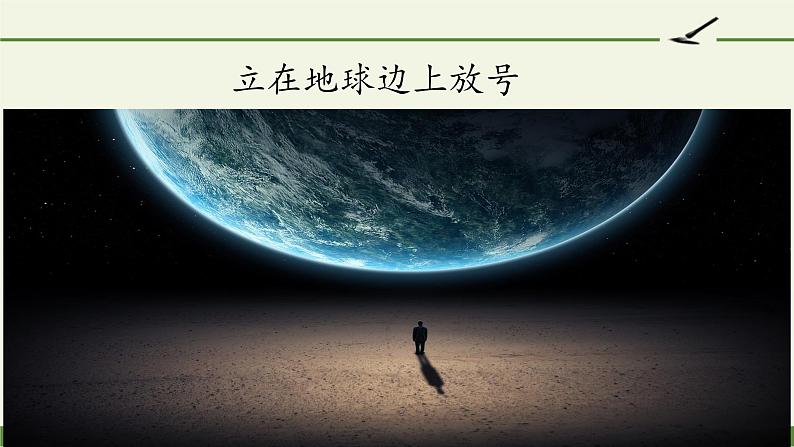 立在地球边上放号